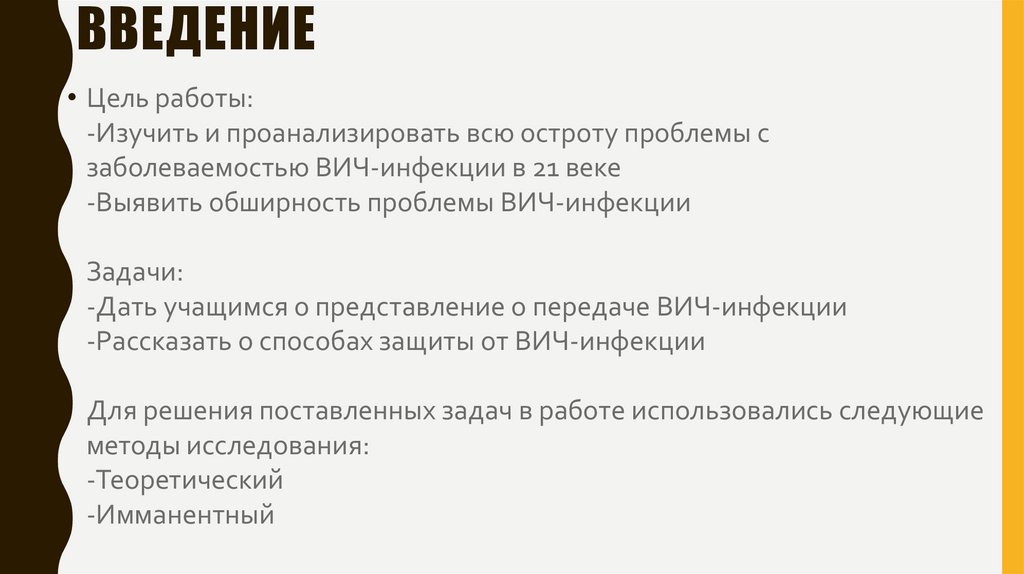 ВВЕДЕНИЕ

• Цель работы:
-Изучить и проанализировать всю остроту проблемы с заболеваемостью ВИЧ-инфекции в 21 веке
-Выявить обширность проблемы ВИЧ-инфекции

Задачи:
-Дать учащимся о представление о передаче ВИЧ-инфекции
-Рассказать о способах защиты от ВИЧ-инфекции

Для решения поставленных задач в работе использовались следующие методы исследования:
-Теоретический
-Имманентный